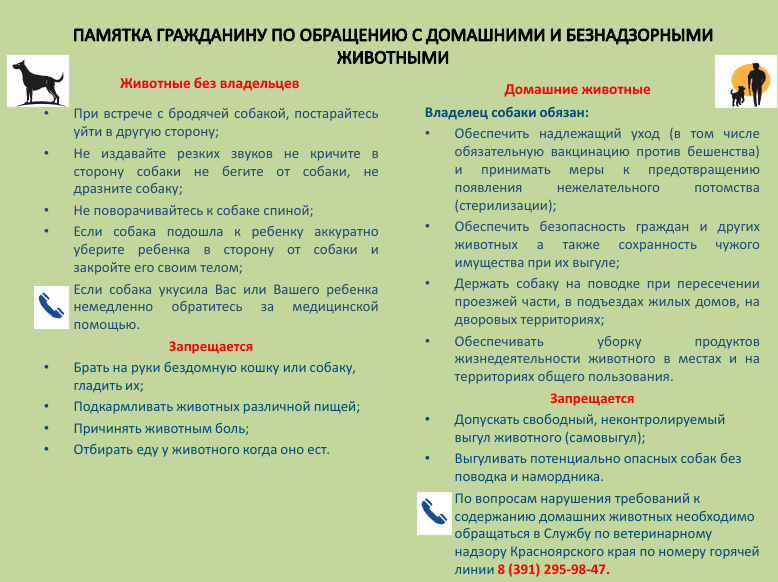 ПАМЯТКА ГРАЖДАНИНУ ПО ОБРАЩЕНИЮ С ДОМАШНИМИ И БЕЗНАДЗОРНЫМИ ЖИВОТНЫМИ

Животные без владельцев

• При встрече с бродячей собакой, постарайтесь уйти в другую сторону;
• Не издавайте резких звуков не кричите в сторону собаки не бегите от собаки, не дразните собаку;
• Не поворачивайтесь к собаке спиной;
• Если собака подошла к ребенку аккуратно уберите ребенка в сторону от собаки и закройте его своим телом;

Если собака укусила Вас или Вашего ребенка немедленно обратитесь за медицинской помощью.

Запрещается

• Брать на руки бездомную кошку или собаку, гладить их;
• Подкармливать животных различной пищей;
• Причинять животным боль;
• Отбирать еду у животного когда оно ест.

Домашние животные

Владелец собаки обязан:

• Обеспечить надлежащий уход (в том числе обязательную вакцинацию против бешенства) и принимать меры к предотвращению появления нежелательного потомства (стерилизации);
• Обеспечить безопасность граждан и других животных а также сохранность чужого имущества при их выгуле;
• Держать собаку на поводке при пересечении проезжей части, в подъездах жилых домов, на дворовых территориях;
• Обеспечивать уборку продуктов жизнедеятельности животного в местах и на территориях общего пользования.

Запрещается

• Допускать свободный, неконтролируемый выгул животного (самовыгул);
• Выгуливать потенциально опасных собак без поводка и намордника.

По вопросам нарушения требований к содержанию домашних животных необходимо обращаться в Службу по ветеринарному надзору Красноярского края по номеру горячей линии 8 (391) 295-98-47.